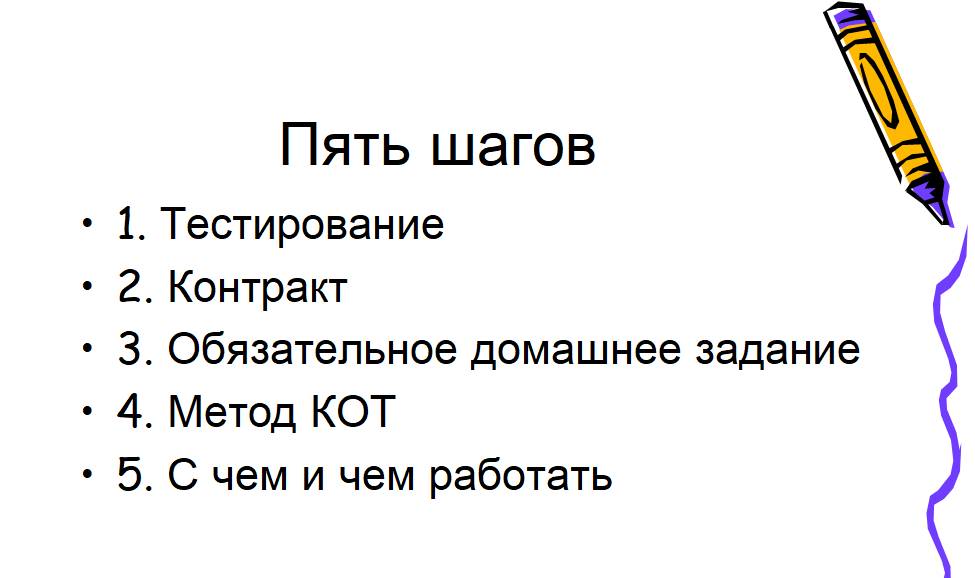 Пять шагов

• 1. Тестирование
• 2. Контракт
• 3. Обязательное домашнее задание
• 4. Метод КОТ
• 5. С чем и чем работать